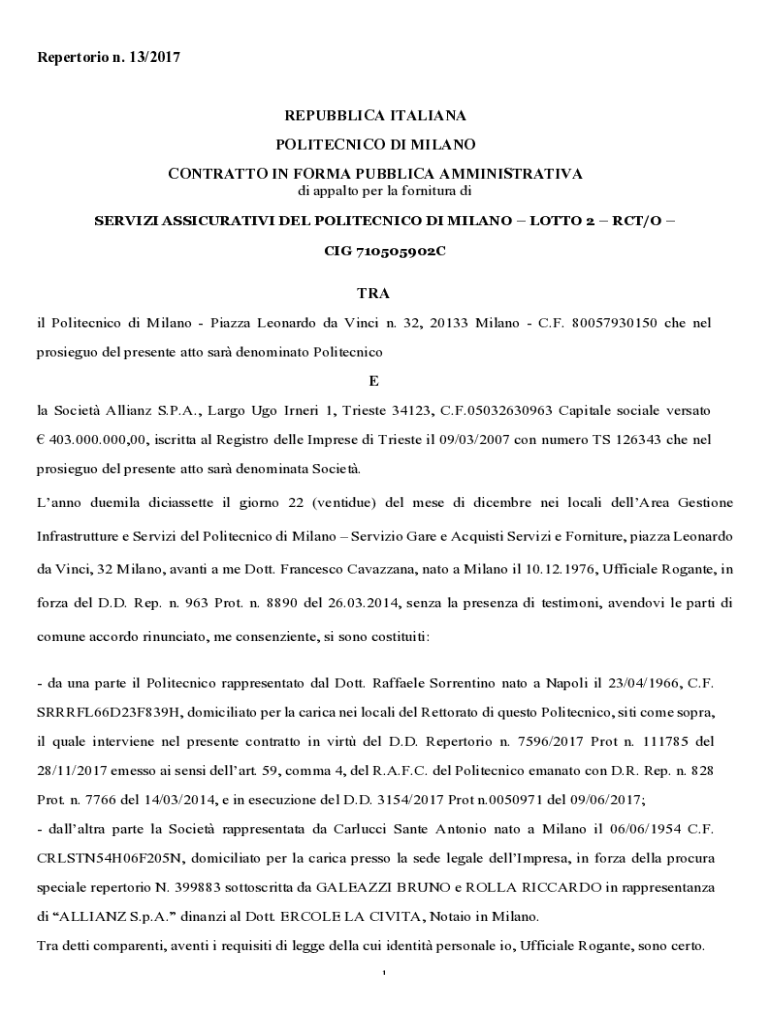 Repertorio n. 13/2017

REPUBBLICA ITALIANA

POLITECNICO DI MILANO

CONTRATTO IN FORMA PUBBLICA AMMINISTRATIVA
di appalto per la fornitura di

SERVIZI ASSICURATIVI DEL POLITECNICO DI MILANO – LOTTO 2 – RCT/O –

CIG 710505902C

TRA

il Politecnico di Milano - Piazza Leonardo da Vinci n. 32, 20133 Milano - C.F. 80057930150 che nel prosieguo del presente atto sarà denominato Politecnico

E

la Società Allianz S.P.A., Largo Ugo Irneri 1, Trieste 34123, C.F.05032630963 Capitale sociale versato € 403.000.000,00, iscritta al Registro delle Imprese di Trieste il 09/03/2007 con numero TS 126343 che nel prosieguo del presente atto sarà denominata Società.

L'anno duemila diciassette il giorno 22 (ventidue) del mese di dicembre nei locali dell'Area Gestione Infrastrutture e Servizi del Politecnico di Milano – Servizio Gare e Acquisti Servizi e Forniture, piazza Leonardo da Vinci, 32 Milano, avanti a me Dott. Francesco Cavazzana, nato a Milano il 10.12.1976, Ufficiale Rogante, in forza del D.D. Rep. n. 963 Prot. n. 8890 del 26.03.2014, senza la presenza di testimoni, avendovi le parti di comune accordo rinunciato, me consenziente, si sono costituiti:

- da una parte il Politecnico rappresentato dal Dott. Raffaele Sorrentino nato a Napoli il 23/04/1966, C.F. SRRRFL66D23F839H, domiciliato per la carica nei locali del Rettorato di questo Politecnico, siti come sopra, il quale interviene nel presente contratto in virtù del D.D. Repertorio n. 7596/2017 Prot n. 111785 del 28/11/2017 emesso ai sensi dell'art. 59, comma 4, del R.A.F.C. del Politecnico emanato con D.R. Rep. n. 828 Prot. n. 7766 del 14/03/2014, e in esecuzione del D.D. 3154/2017 Prot n.0050971 del 09/06/2017;

- dall'altra parte la Società rappresentata da Carlucci Sante Antonio nato a Milano il 06/06/1954 C.F. CRLSTN54H06F205N, domiciliato per la carica presso la sede legale dell'Impresa, in forza della procura speciale repertorio N. 399883 sottoscritta da GALEAZZI BRUNO e ROLLA RICCARDO in rappresentanza di "ALLIANZ S.p.A." dinanzi al Dott. ERCOLE LA CIVITA, Notaio in Milano.

Tra detti comparenti, aventi i requisiti di legge della cui identità personale io, Ufficiale Rogante, sono certo.

1